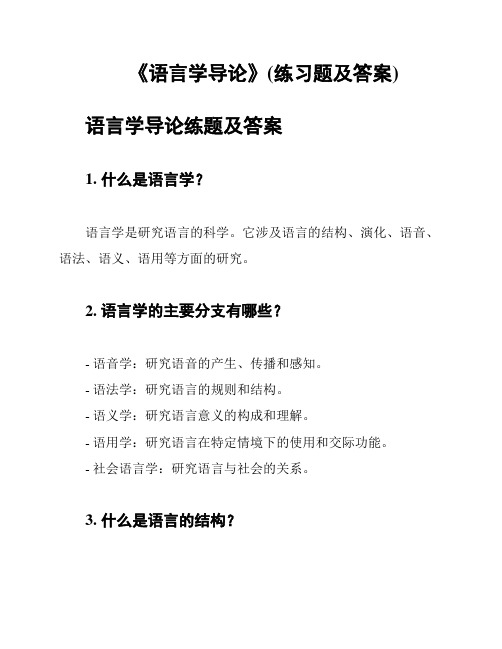 《语言学导论》(练习题及答案)

语言学导论练题及答案

1. 什么是语言学?

语言学是研究语言的科学。它涉及语言的结构、演化、语音、语法、语义、语用等方面的研究。

2. 语言学的主要分支有哪些?

- 语音学：研究语音的产生、传播和感知。
- 语法学：研究语言的规则和结构。
- 语义学：研究语言意义的构成和理解。
- 语用学：研究语言在特定情境下的使用和交际功能。
- 社会语言学：研究语言与社会的关系。

3. 什么是语言的结构?